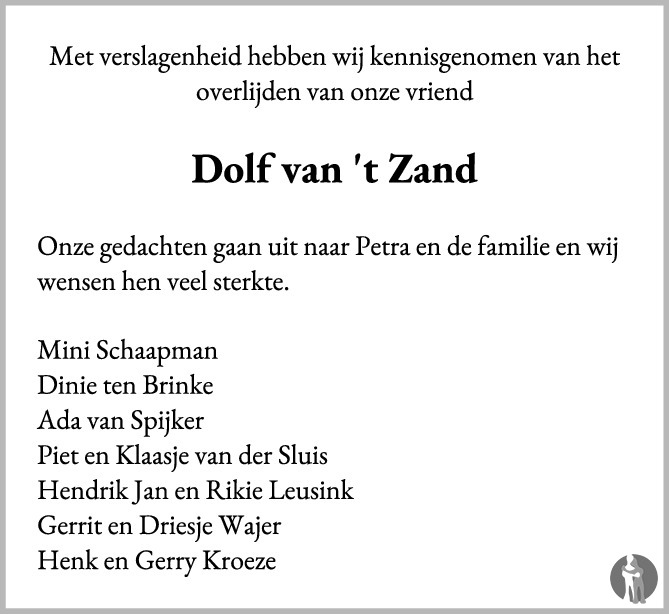 Met verslagenheid hebben wij kennisgenomen van het overlijden van onze vriend

Dolf van 't Zand

Onze gedachten gaan uit naar Petra en de familie en wij wensen hen veel sterkte.

Mini Schaapman
Dinie ten Brinke
Ada van Spijker
Piet en Klaasje van der Sluis
Hendrik Jan en Rikie Leusink
Gerrit en Driesje Wajer
Henk en Gerry Kroeze